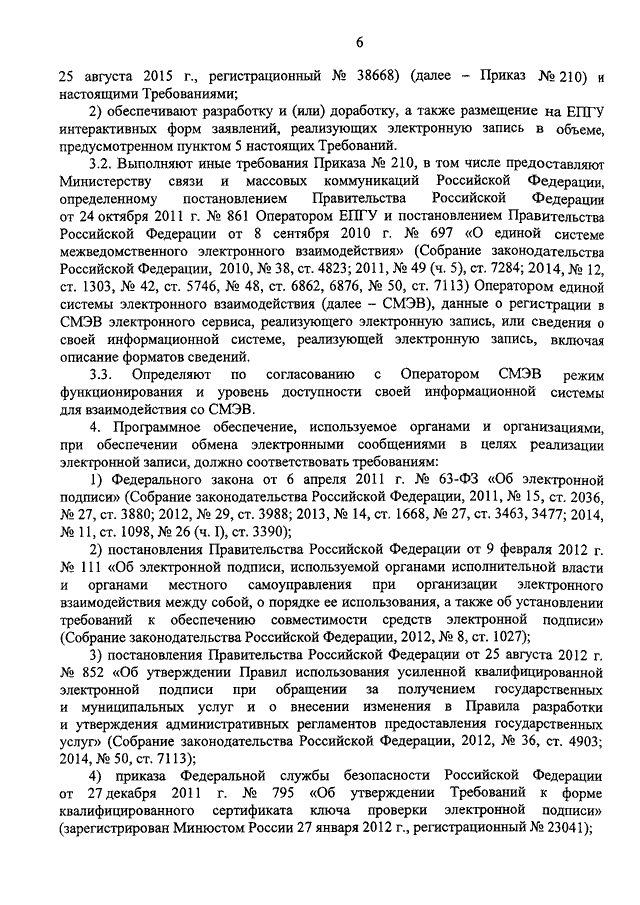 6

25 августа 2015 г., регистрационный № 38668) (далее – Приказ № 210) и настоящими Требованиями;

2) обеспечивают разработку и (или) доработку, а также размещение на ЕПГУ интерактивных форм заявлений, реализующих электронную запись в объеме, предусмотренном пунктом 5 настоящих Требований.

3.2. Выполняют иные требования Приказа № 210, в том числе предоставляют Министерству связи и массовых коммуникаций Российской Федерации, определенному постановлением Правительства Российской Федерации от 24 октября 2011 г. № 861 Оператором ЕПГУ и постановлением Правительства Российской Федерации от 8 сентября 2010 г. № 697 «О единой системе межведомственного электронного взаимодействия» (Собрание законодательства Российской Федерации, 2010, № 38, ст. 4823; 2011, № 49 (ч. 5), ст. 7284; 2014, № 12, ст. 1303, № 42, ст. 5746, № 48, ст. 6862, 6876, № 50, ст. 7113) Оператором единой системы электронного взаимодействия (далее – СМЭВ), данные о регистрации в СМЭВ электронного сервиса, реализующего электронную запись, или сведения о своей информационной системе, реализующей электронную запись, включая описание форматов сведений.

3.3. Определяют по согласованию с Оператором СМЭВ режим функционирования и уровень доступности своей информационной системы для взаимодействия со СМЭВ.

4. Программное обеспечение, используемое органами и организациями, при обеспечении обмена электронными сообщениями в целях реализации электронной записи, должно соответствовать требованиям:

1) Федерального закона от 6 апреля 2011 г. № 63-ФЗ «Об электронной подписи» (Собрание законодательства Российской Федерации, 2011, № 15, ст. 2036, № 27, ст. 3880; 2012, № 29, ст. 3988; 2013, № 14, ст. 1668, № 27, ст. 3463, 3477; 2014, № 11, ст. 1098, № 26 (ч. I), ст. 3390);

2) постановления Правительства Российской Федерации от 9 февраля 2012 г. № 111 «Об электронной подписи, используемой органами исполнительной власти и органами местного самоуправления при организации электронного взаимодействия между собой, о порядке ее использования, а также об установлении требований к обеспечению совместимости средств электронной подписи» (Собрание законодательства Российской Федерации, 2012, № 8, ст. 1027);

3) постановления Правительства Российской Федерации от 25 августа 2012 г. № 852 «Об утверждении Правил использования усиленной квалифицированной электронной подписи при обращении за получением государственных и муниципальных услуг и о внесении изменения в Правила разработки и утверждения административных регламентов предоставления государственных услуг» (Собрание законодательства Российской Федерации, 2012, № 36, ст. 4903; 2014, № 50, ст. 7113);

4) приказа Федеральной службы безопасности Российской Федерации от 27 декабря 2011 г. № 795 «Об утверждении Требований к форме квалифицированного сертификата ключа проверки электронной подписи» (зарегистрирован Минюстом России 27 января 2012 г., регистрационный № 23041);